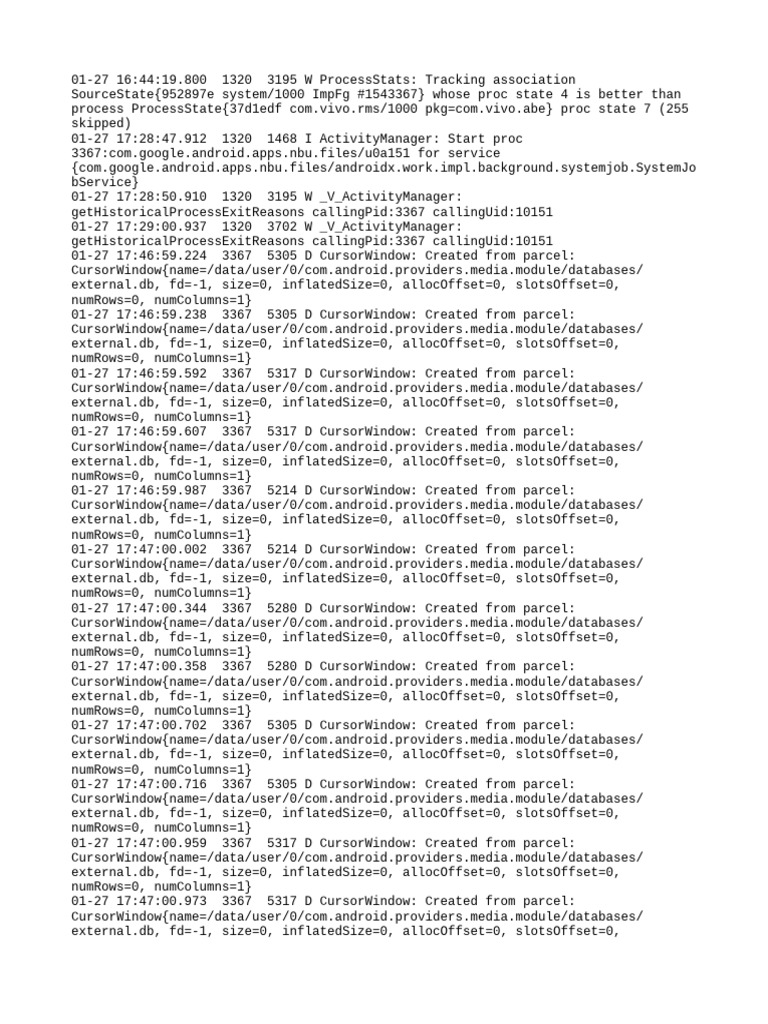 01-27 16:44:19.800 1320 3195 W ProcessStats: Tracking association SourceState{952897e system/1000 ImpFg #1543367} whose proc state 4 is better than process ProcessState{37d1edf com.vivo.rms/1000 pkg=com.vivo.abe} proc state 7 (255 skipped)
01-27 17:28:47.912 1320 1468 I ActivityManager: Start proc 3367:com.google.android.apps.nbu.files/u0a151 for service {com.google.android.apps.nbu.files/androidx.work.impl.background.systemjob.SystemJobService}
01-27 17:28:50.910 1320 3195 W _V_ActivityManager: getHistoricalProcessExitReasons callingPid:3367 callingUid:10151
01-27 17:29:00.937 1320 3702 W _V_ActivityManager: getHistoricalProcessExitReasons callingPid:3367 callingUid:10151
01-27 17:46:59.224 3367 5305 D CursorWindow: Created from parcel: CursorWindow{name=/data/user/0/com.android.providers.media.module/databases/external.db, fd=-1, size=0, inflatedSize=0, allocOffset=0, slotsOffset=0, numRows=0, numColumns=1}
01-27 17:46:59.238 3367 5305 D CursorWindow: Created from parcel: CursorWindow{name=/data/user/0/com.android.providers.media.module/databases/external.db, fd=-1, size=0, inflatedSize=0, allocOffset=0, slotsOffset=0, numRows=0, numColumns=1}
01-27 17:46:59.592 3367 5317 D CursorWindow: Created from parcel: CursorWindow{name=/data/user/0/com.android.providers.media.module/databases/external.db, fd=-1, size=0, inflatedSize=0, allocOffset=0, slotsOffset=0, numRows=0, numColumns=1}
01-27 17:46:59.607 3367 5317 D CursorWindow: Created from parcel: CursorWindow{name=/data/user/0/com.android.providers.media.module/databases/external.db, fd=-1, size=0, inflatedSize=0, allocOffset=0, slotsOffset=0, numRows=0, numColumns=1}
01-27 17:46:59.987 3367 5214 D CursorWindow: Created from parcel: CursorWindow{name=/data/user/0/com.android.providers.media.module/databases/external.db, fd=-1, size=0, inflatedSize=0, allocOffset=0, slotsOffset=0, numRows=0, numColumns=1}
01-27 17:47:00.002 3367 5214 D CursorWindow: Created from parcel: CursorWindow{name=/data/user/0/com.android.providers.media.module/databases/external.db, fd=-1, size=0, inflatedSize=0, allocOffset=0, slotsOffset=0, numRows=0, numColumns=1}
01-27 17:47:00.344 3367 5280 D CursorWindow: Created from parcel: CursorWindow{name=/data/user/0/com.android.providers.media.module/databases/external.db, fd=-1, size=0, inflatedSize=0, allocOffset=0, slotsOffset=0, numRows=0, numColumns=1}
01-27 17:47:00.358 3367 5280 D CursorWindow: Created from parcel: CursorWindow{name=/data/user/0/com.android.providers.media.module/databases/external.db, fd=-1, size=0, inflatedSize=0, allocOffset=0, slotsOffset=0, numRows=0, numColumns=1}
01-27 17:47:00.702 3367 5305 D CursorWindow: Created from parcel: CursorWindow{name=/data/user/0/com.android.providers.media.module/databases/external.db, fd=-1, size=0, inflatedSize=0, allocOffset=0, slotsOffset=0, numRows=0, numColumns=1}
01-27 17:47:00.716 3367 5305 D CursorWindow: Created from parcel: CursorWindow{name=/data/user/0/com.android.providers.media.module/databases/external.db, fd=-1, size=0, inflatedSize=0, allocOffset=0, slotsOffset=0, numRows=0, numColumns=1}
01-27 17:47:00.959 3367 5317 D CursorWindow: Created from parcel: CursorWindow{name=/data/user/0/com.android.providers.media.module/databases/external.db, fd=-1, size=0, inflatedSize=0, allocOffset=0, slotsOffset=0, numRows=0, numColumns=1}
01-27 17:47:00.973 3367 5317 D CursorWindow: Created from parcel: CursorWindow{name=/data/user/0/com.android.providers.media.module/databases/external.db, fd=-1, size=0, inflatedSize=0, allocOffset=0, slotsOffset=0,